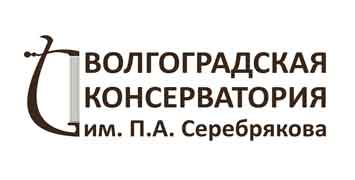 ВОЛГОГРАДСКАЯ
КОНСЕРВАТОРИЯ
им. П.А. Серебрякова